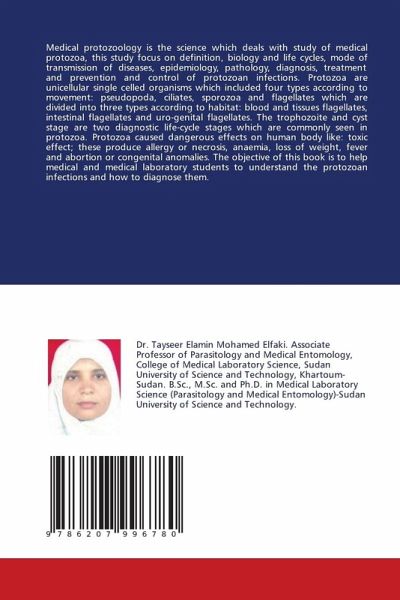 Medical protozoology is the science which deals with study of medical protozoa, this study focus on definition, biology and life cycles, mode of transmission of diseases, epidemiology, pathology, diagnosis, treatment and prevention and control of protozoan infections. Protozoa are unicellular single celled organisms which included four types according to movement: pseudopoda, ciliates, sporozoa and flagellates which are divided into three types according to habitat: blood and tissues flagellates, intestinal flagellates and uro-genital flagellates. The trophozoite and cyst stage are two diagnostic life-cycle stages which are commonly seen in protozoa. Protozoa caused dangerous effects on human body like: toxic effect; these produce allergy or necrosis, anaemia, loss of weight, fever and abortion or congenital anomalies. The objective of this book is to help medical and medical laboratory students to understand the protozoan infections and how to diagnose them.

Dr. Tayseer Elamin Mohamed Elfaki. Associate Professor of Parasitology and Medical Entomology, College of Medical Laboratory Science, Sudan University of Science and Technology, Khartoum-Sudan. B.Sc., M.Sc. and Ph.D. in Medical Laboratory Science (Parasitology and Medical Entomology)-Sudan University of Science and Technology.

9 786207 996780